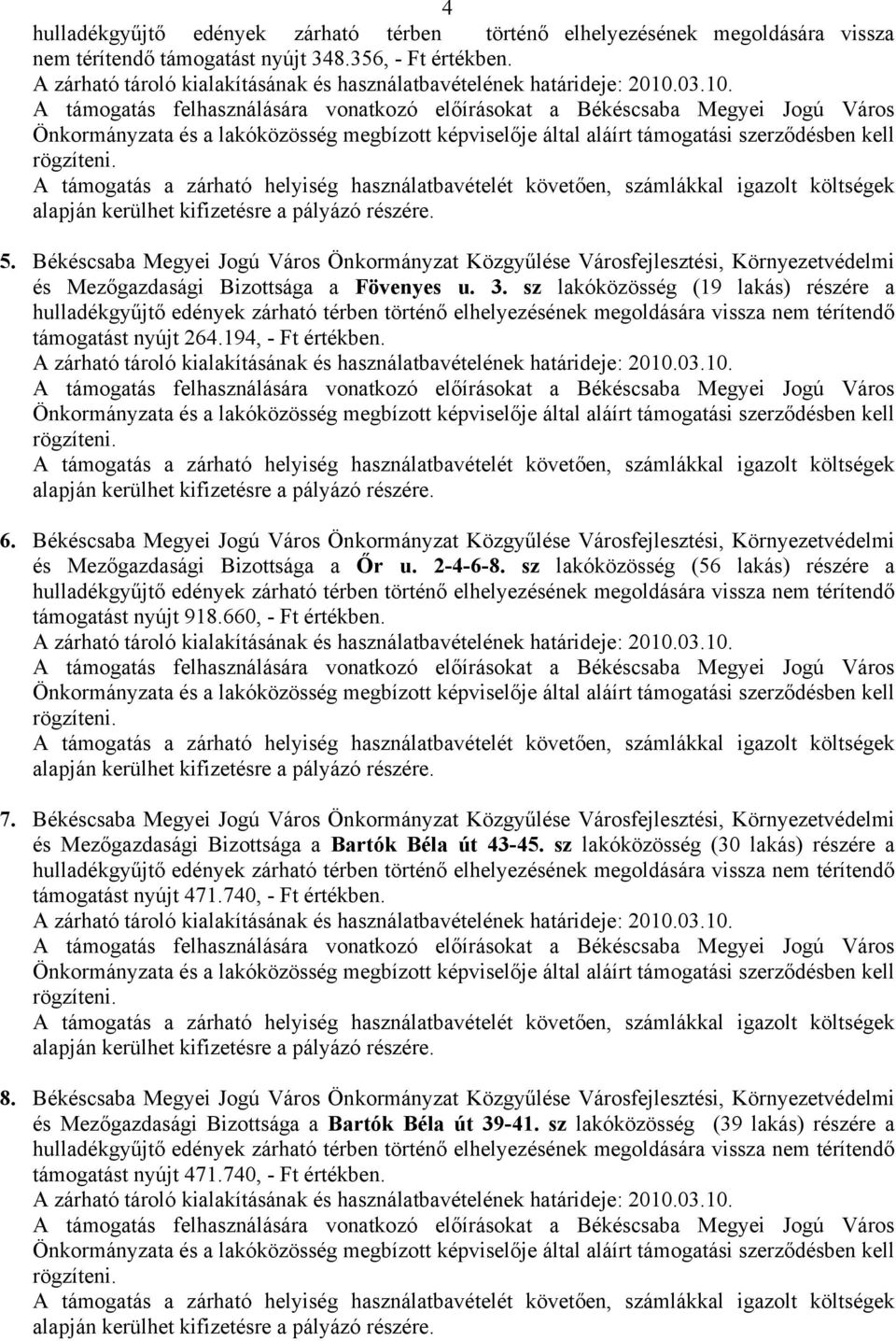 4

hulladékgyűjtő edények zárható térben történő elhelyezésének megoldására vissza nem térítendő támogatást nyújt 348.356, - Ft értékben.
A zárható tároló kialakításának és használatbavételének határideje: 2010.03.10.
A támogatás felhasználására vonatkozó előírásokat a Békéscsaba Megyei Jogú Város Önkormányzata és a lakóközösség megbízott képviselője által aláírt támogatási szerződésben kell rögzíteni.
A támogatás a zárható helyiség használatbavételét követően, számlákkal igazolt költségek alapján kerülhet kifizetésre a pályázó részére.

5. Békéscsaba Megyei Jogú Város Önkormányzat Közgyűlése Városfejlesztési, Környezetvédelmi és Mezőgazdasági Bizottsága a Fövenyes u. 3. sz lakóközösség (19 lakás) részére a hulladékgyűjtő edények zárható térben történő elhelyezésének megoldására vissza nem térítendő támogatást nyújt 264.194, - Ft értékben.
A zárható tároló kialakításának és használatbavételének határideje: 2010.03.10.
A támogatás felhasználására vonatkozó előírásokat a Békéscsaba Megyei Jogú Város Önkormányzata és a lakóközösség megbízott képviselője által aláírt támogatási szerződésben kell rögzíteni.
A támogatás a zárható helyiség használatbavételét követően, számlákkal igazolt költségek alapján kerülhet kifizetésre a pályázó részére.

6. Békéscsaba Megyei Jogú Város Önkormányzat Közgyűlése Városfejlesztési, Környezetvédelmi és Mezőgazdasági Bizottsága a Őr u. 2-4-6-8. sz lakóközösség (56 lakás) részére a hulladékgyűjtő edények zárható térben történő elhelyezésének megoldására vissza nem térítendő támogatást nyújt 918.660, - Ft értékben.
A zárható tároló kialakításának és használatbavételének határideje: 2010.03.10.
A támogatás felhasználására vonatkozó előírásokat a Békéscsaba Megyei Jogú Város Önkormányzata és a lakóközösség megbízott képviselője által aláírt támogatási szerződésben kell rögzíteni.
A támogatás a zárható helyiség használatbavételét követően, számlákkal igazolt költségek alapján kerülhet kifizetésre a pályázó részére.

7. Békéscsaba Megyei Jogú Város Önkormányzat Közgyűlése Városfejlesztési, Környezetvédelmi és Mezőgazdasági Bizottsága a Bartók Béla út 43-45. sz lakóközösség (30 lakás) részére a hulladékgyűjtő edények zárható térben történő elhelyezésének megoldására vissza nem térítendő támogatást nyújt 471.740, - Ft értékben.
A zárható tároló kialakításának és használatbavételének határideje: 2010.03.10.
A támogatás felhasználására vonatkozó előírásokat a Békéscsaba Megyei Jogú Város Önkormányzata és a lakóközösség megbízott képviselője által aláírt támogatási szerződésben kell rögzíteni.
A támogatás a zárható helyiség használatbavételét követően, számlákkal igazolt költségek alapján kerülhet kifizetésre a pályázó részére.

8. Békéscsaba Megyei Jogú Város Önkormányzat Közgyűlése Városfejlesztési, Környezetvédelmi és Mezőgazdasági Bizottsága a Bartók Béla út 39-41. sz lakóközösség (39 lakás) részére a hulladékgyűjtő edények zárható térben történő elhelyezésének megoldására vissza nem térítendő támogatást nyújt 471.740, - Ft értékben.
A zárható tároló kialakításának és használatbavételének határideje: 2010.03.10.
A támogatás felhasználására vonatkozó előírásokat a Békéscsaba Megyei Jogú Város Önkormányzata és a lakóközösség megbízott képviselője által aláírt támogatási szerződésben kell rögzíteni.
A támogatás a zárható helyiség használatbavételét követően, számlákkal igazolt költségek alapján kerülhet kifizetésre a pályázó részére.